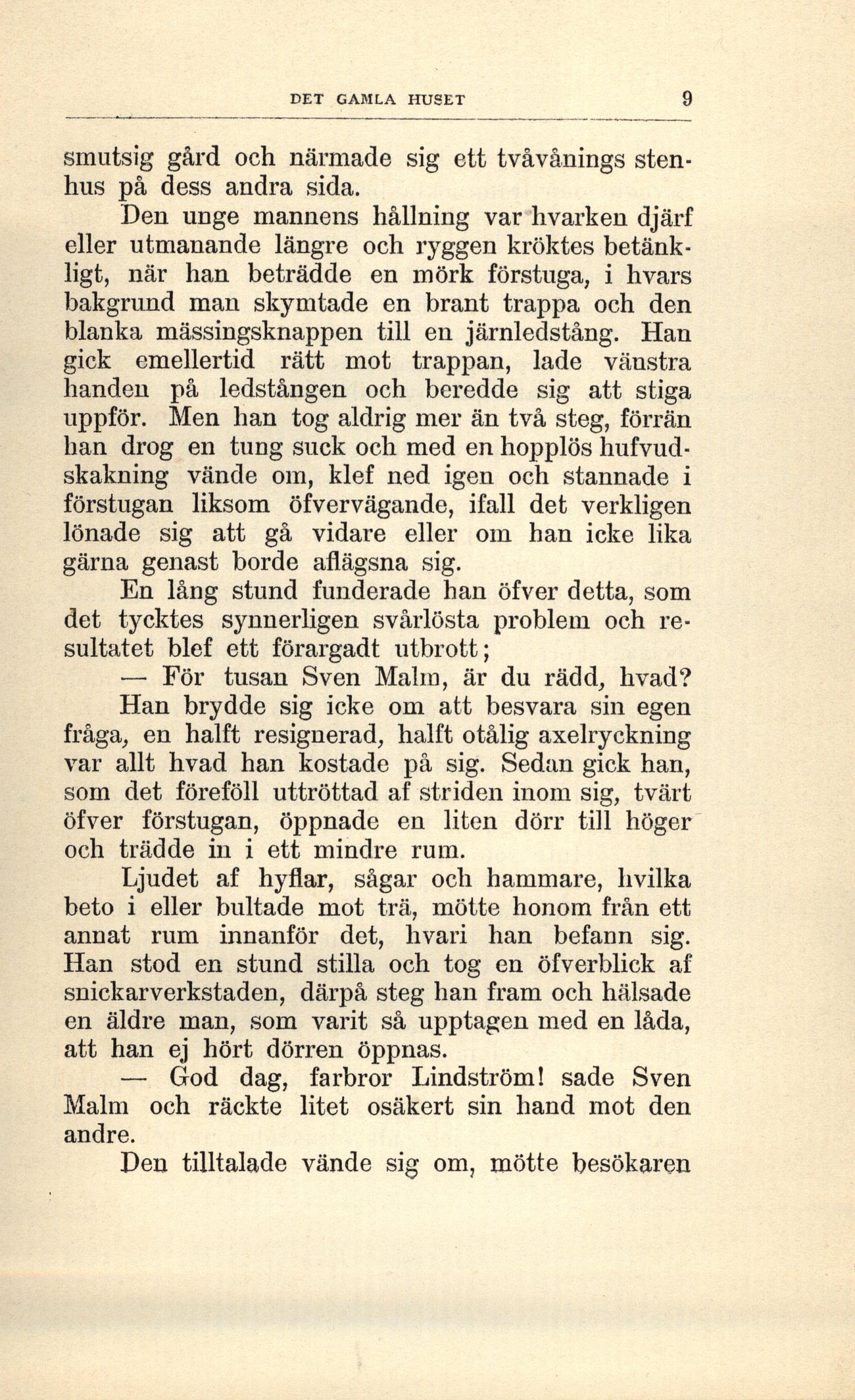 DET GAMLA HUSET 9

smutsig gård och närmade sig ett tvåvånings stenhus på dess andra sida.

Den unge mannens hållning var hvarken djärf eller utmanande längre och ryggen kröktes betänkligt, när han beträdde en mörk förstuga, i hvars bakgrund man skymtade en brant trappa och den blanka mässingsknappen till en järnledstång. Han gick emellertid rätt mot trappan, lade vänstra handen på ledstången och beredde sig att stiga uppför. Men han tog aldrig mer än två steg, förrän han drog en tung suck och med en hopplös hufvudskakning vände om, klef ned igen och stannade i förstugan liksom öfvervägande, ifall det verkligen lönade sig att gå vidare eller om han icke lika gärna genast borde aflägsna sig.

En lång stund funderade han öfver detta, som det tycktes synnerligen svårlösta problem och resultatet blef ett förargadt utbrott;

— För tusan Sven Malm, är du rädd, hvad?

Han brydde sig icke om att besvara sin egen fråga, en halft resignerad, halft otålig axelryckning var allt hvad han kostade på sig. Sedan gick han, som det föreföll uttröttad af striden inom sig, tvärt öfver förstugan, öppnade en liten dörr till höger och trädde in i ett mindre rum.

Ljudet af hyflar, sågar och hammare, hvilka beto i eller bultade mot trä, mötte honom från ett annat rum innanför det, hvari han befann sig. Han stod en stund stilla och tog en öfverblick af snickarverkstaden, därpå steg han fram och hälsade en äldre man, som varit så upptagen med en låda, att han ej hört dörren öppnas.

— God dag, farbror Lindström! sade Sven Malm och räckte litet osäkert sin hand mot den andre.

Den tilltalade vände sig om, mötte besökaren